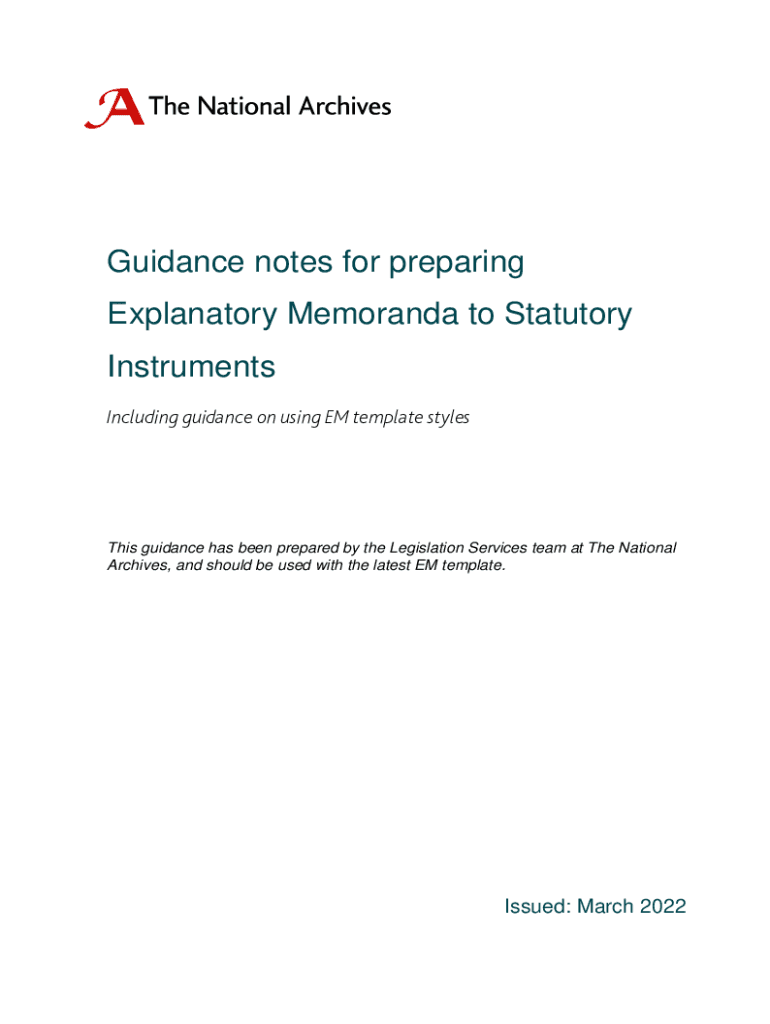 The National Archives

Guidance notes for preparing Explanatory Memoranda to Statutory Instruments

Including guidance on using EM template styles

This guidance has been prepared by the Legislation Services team at The National Archives, and should be used with the latest EM template.

Issued: March 2022